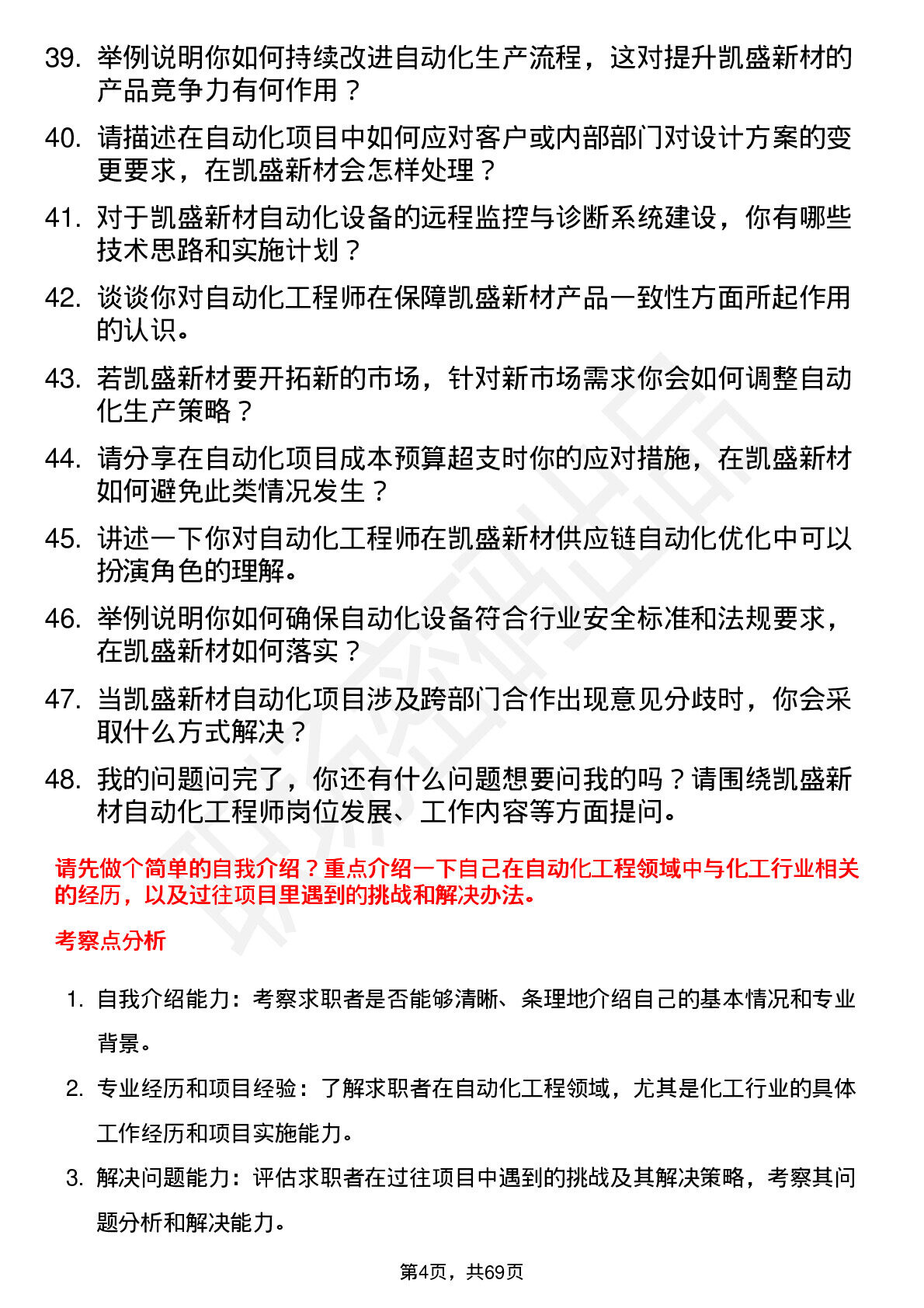 39. 举例说明你如何持续改进自动化生产流程，这对提升凯盛新材的产品竞争力有何作用？

40. 请描述在自动化项目中如何应对客户或内部部门对设计方案的变更要求，在凯盛新材会怎样处理？

41. 对于凯盛新材自动化设备的远程监控与诊断系统建设，你有哪些技术思路和实施计划？

42. 谈谈你对自动化工程师在保障凯盛新材产品一致性方面所起作用的认识。

43. 若凯盛新材要开拓新的市场，针对新市场需求你会如何调整自动化生产策略？

44. 请分享在自动化项目成本预算超支时你的应对措施，在凯盛新材如何避免此类情况发生？

45. 讲述一下你对自动化工程师在凯盛新材供应链自动化优化中可以扮演角色的理解。

46. 举例说明你如何确保自动化设备符合行业安全标准和法规要求，在凯盛新材如何落实？

47. 当凯盛新材自动化项目涉及跨部门合作出现意见分歧时，你会采取什么方式解决？

48. 我的问题问完了，你还有什么问题想要问我的吗？请围绕凯盛新材自动化工程师岗位发展、工作内容等方面提问。

请先做个简单的自我介绍？重点介绍一下自己在自动化工程领域中与化工行业相关的经历，以及过往项目里遇到的挑战和解决办法。

考察点分析

1. 自我介绍能力：考察求职者是否能够清晰、条理地介绍自己的基本情况和专业背景。

2. 专业经历和项目经验：了解求职者在自动化工程领域，尤其是化工行业的具体工作经历和项目实施能力。

3. 解决问题能力：评估求职者在过往项目中遇到的挑战及其解决策略，考察其问题分析和解决能力。

第4页，共69页